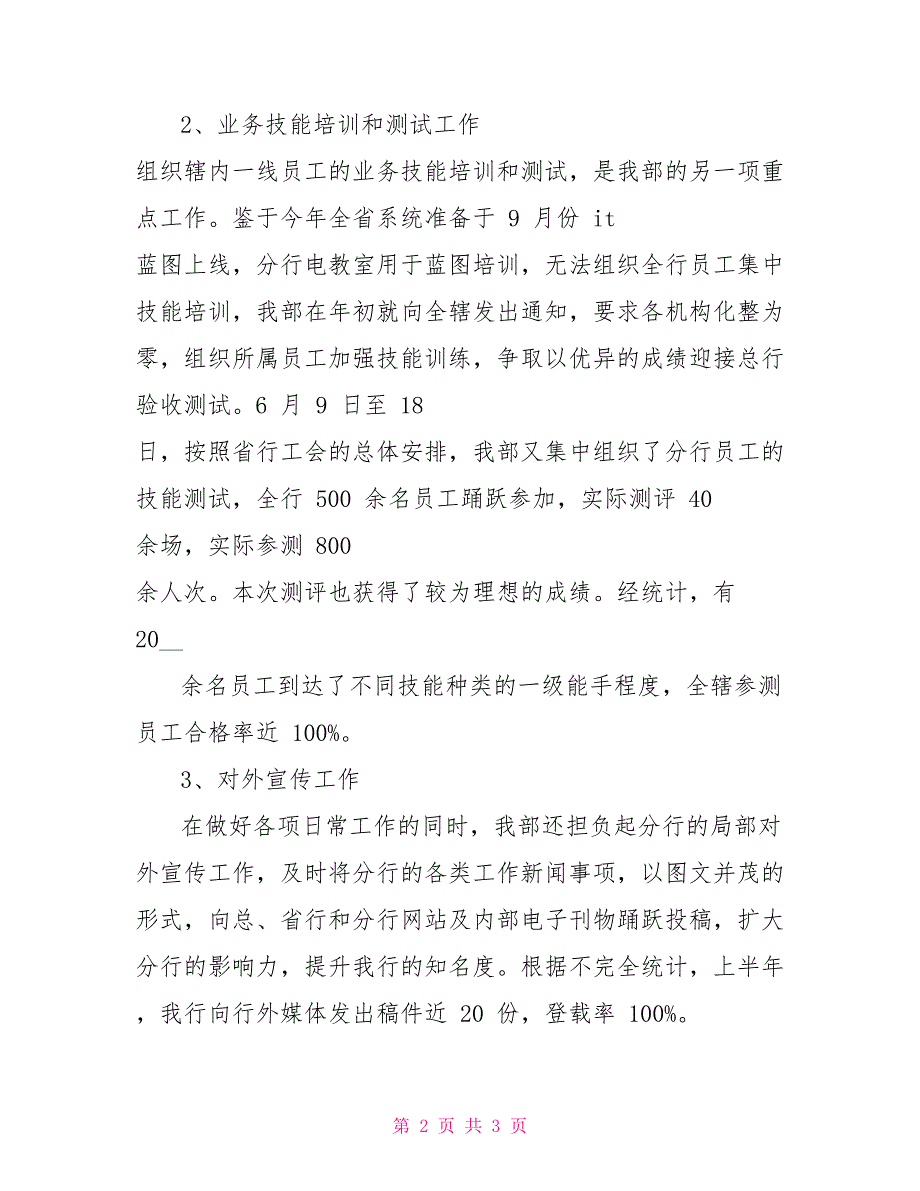 2、业务技能培训和测试工作

组织辖内一线员工的业务技能培训和测试，是我部的另一项重点工作。鉴于今年全省系统准备于 9 月份 it
蓝图上线，分行电教室用于蓝图培训，无法组织全行员工集中技能培训，我部在年初就向全辖发出通知，要求各机构化整为零，组织所属员工加强技能训练，争取以优异的成绩迎接总行验收测试。6 月 9 日至 18
日，按照省行工会的总体安排，我部又集中组织了分行员工的技能测试，全行 500 余名员工踊跃参加，实际测评 40
余场，实际参测 800
余人次。本次测评也获得了较为理想的成绩。经统计，有 20__

余名员工到达了不同技能种类的一级能手程度，全辖参测员工合格率近 100%。

3、对外宣传工作

在做好各项日常工作的同时，我部还担负起分行的局部对外宣传工作，及时将分行的各类工作新闻事项，以图文并茂的形式，向总、省行和分行网站及内部电子刊物踊跃投稿，扩大分行的影响力，提升我行的知名度。根据不完全统计，上半年，我行向行外媒体发出稿件近 20 份，登载率 100%。

第 2 页 共 3 页